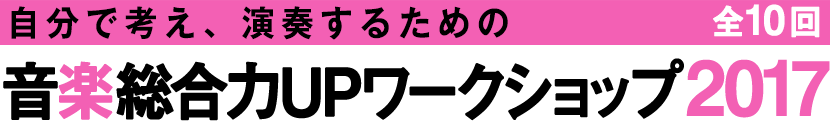 自分で考え、演奏するための 全10回

音楽総合力UPワークショップ2017